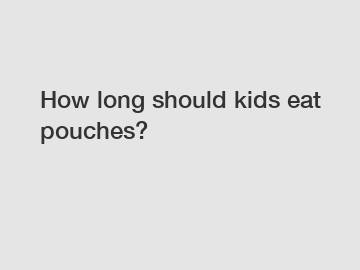 How long should kids eat pouches?